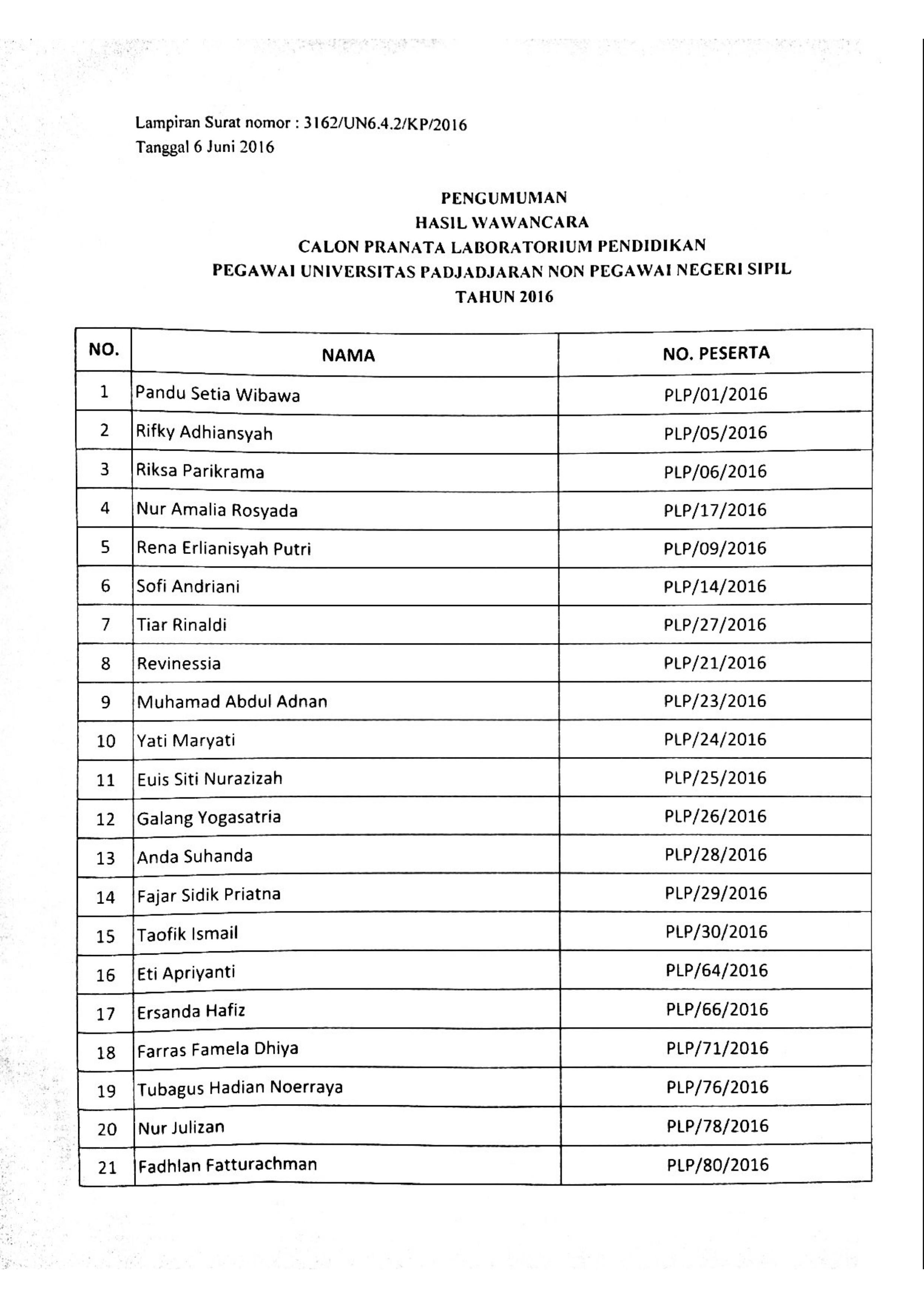 Lampiran Surat nomor : 3162/UN6.4.2/KP/2016
Tanggal 6 Juni 2016

PENGUMUMAN
HASIL WAWANCARA
CALON PRANATA LABORATORIUM PENDIDIKAN
PEGAWAI UNIVERSITAS PADJADJARAN NON PEGAWAI NEGERI SIPIL
TAHUN 2016

| NO. | NAMA | NO. PESERTA |
|---|---|---|
| 1 | Pandu Setia Wibawa | PLP/01/2016 |
| 2 | Rifky Adhiansyah | PLP/05/2016 |
| 3 | Riksa Parikrama | PLP/06/2016 |
| 4 | Nur Amalia Rosyada | PLP/17/2016 |
| 5 | Rena Erlianisyah Putri | PLP/09/2016 |
| 6 | Sofi Andriani | PLP/14/2016 |
| 7 | Tiar Rinaldi | PLP/27/2016 |
| 8 | Revinessia | PLP/21/2016 |
| 9 | Muhamad Abdul Adnan | PLP/23/2016 |
| 10 | Yati Maryati | PLP/24/2016 |
| 11 | Euis Siti Nurazizah | PLP/25/2016 |
| 12 | Galang Yogasatria | PLP/26/2016 |
| 13 | Anda Suhanda | PLP/28/2016 |
| 14 | Fajar Sidik Priatna | PLP/29/2016 |
| 15 | Taofik Ismail | PLP/30/2016 |
| 16 | Eti Apriyanti | PLP/64/2016 |
| 17 | Ersanda Hafiz | PLP/66/2016 |
| 18 | Farras Famela Dhiya | PLP/71/2016 |
| 19 | Tubagus Hadian Noerraya | PLP/76/2016 |
| 20 | Nur Julizan | PLP/78/2016 |
| 21 | Fadhlan Fatturachman | PLP/80/2016 |